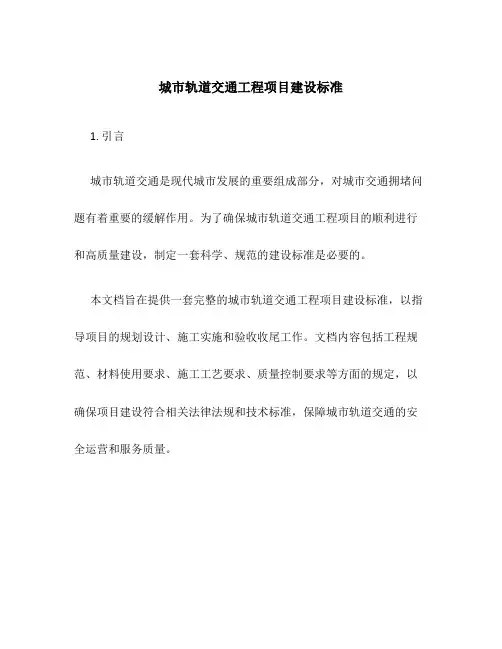 城市轨道交通工程项目建设标准

1. 引言

城市轨道交通是现代城市发展的重要组成部分，对城市交通拥堵问题有着重要的缓解作用。为了确保城市轨道交通工程项目的顺利进行和高质量建设，制定一套科学、规范的建设标准是必要的。

本文档旨在提供一套完整的城市轨道交通工程项目建设标准，以指导项目的规划设计、施工实施和验收收尾工作。文档内容包括工程规范、材料使用要求、施工工艺要求、质量控制要求等方面的规定，以确保项目建设符合相关法律法规和技术标准，保障城市轨道交通的安全运营和服务质量。